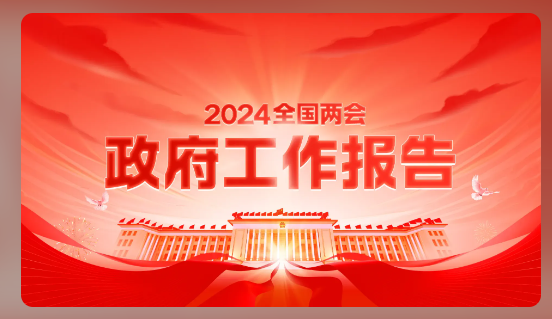 2024全国两会
政府工作报告